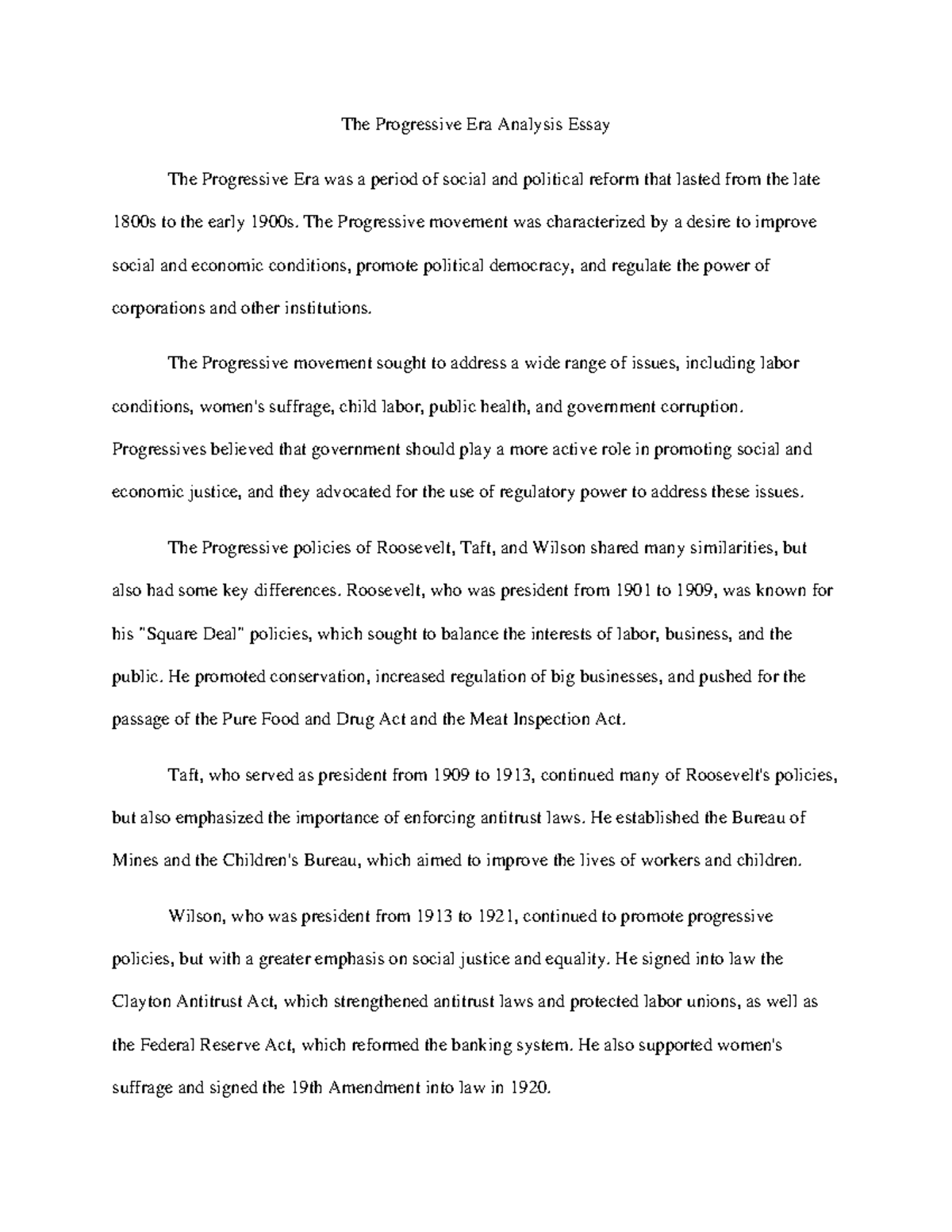 The Progressive Era Analysis Essay

The Progressive Era was a period of social and political reform that lasted from the late 1800s to the early 1900s. The Progressive movement was characterized by a desire to improve social and economic conditions, promote political democracy, and regulate the power of corporations and other institutions.

The Progressive movement sought to address a wide range of issues, including labor conditions, women's suffrage, child labor, public health, and government corruption. Progressives believed that government should play a more active role in promoting social and economic justice, and they advocated for the use of regulatory power to address these issues.

The Progressive policies of Roosevelt, Taft, and Wilson shared many similarities, but also had some key differences. Roosevelt, who was president from 1901 to 1909, was known for his "Square Deal" policies, which sought to balance the interests of labor, business, and the public. He promoted conservation, increased regulation of big businesses, and pushed for the passage of the Pure Food and Drug Act and the Meat Inspection Act.

Taft, who served as president from 1909 to 1913, continued many of Roosevelt's policies, but also emphasized the importance of enforcing antitrust laws. He established the Bureau of Mines and the Children's Bureau, which aimed to improve the lives of workers and children.

Wilson, who was president from 1913 to 1921, continued to promote progressive policies, but with a greater emphasis on social justice and equality. He signed into law the Clayton Antitrust Act, which strengthened antitrust laws and protected labor unions, as well as the Federal Reserve Act, which reformed the banking system. He also supported women's suffrage and signed the 19th Amendment into law in 1920.